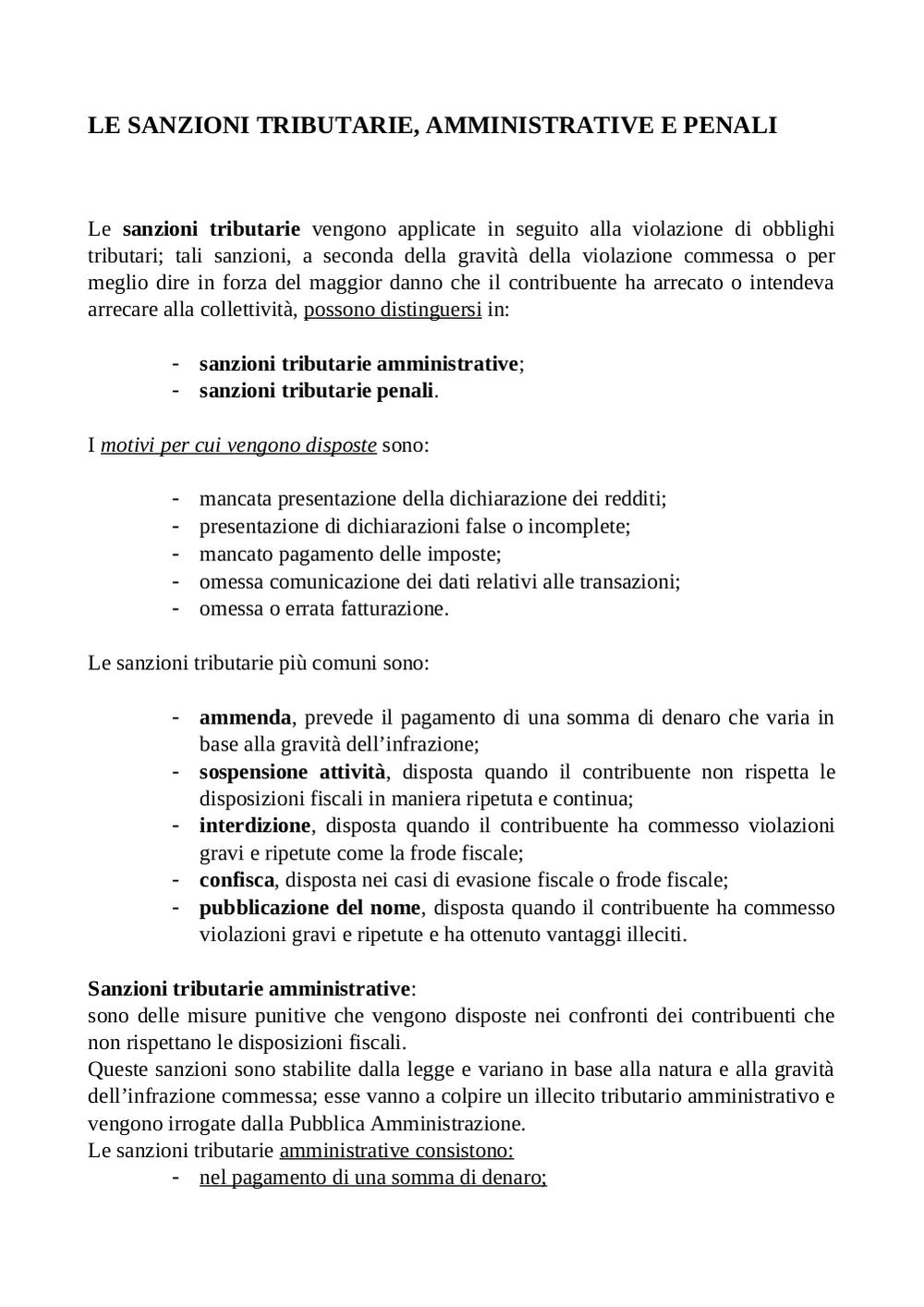 LE SANZIONI TRIBUTARIE, AMMINISTRATIVE E PENALI

Le sanzioni tributarie vengono applicate in seguito alla violazione di obblighi tributari; tali sanzioni, a seconda della gravità della violazione commessa o per meglio dire in forza del maggior danno che il contribuente ha arrecato o intendeva arrecare alla collettività, possono distinguersi in:

- sanzioni tributarie amministrative;
- sanzioni tributarie penali.

I motivi per cui vengono disposte sono:

- mancata presentazione della dichiarazione dei redditi;
- presentazione di dichiarazioni false o incomplete;
- mancato pagamento delle imposte;
- omessa comunicazione dei dati relativi alle transazioni;
- omessa o errata fatturazione.

Le sanzioni tributarie più comuni sono:

- ammenda, prevede il pagamento di una somma di denaro che varia in base alla gravità dell'infrazione;
- sospensione attività, disposta quando il contribuente non rispetta le disposizioni fiscali in maniera ripetuta e continua;
- interdizione, disposta quando il contribuente ha commesso violazioni gravi e ripetute come la frode fiscale;
- confisca, disposta nei casi di evasione fiscale o frode fiscale;
- pubblicazione del nome, disposta quando il contribuente ha commesso violazioni gravi e ripetute e ha ottenuto vantaggi illeciti.

Sanzioni tributarie amministrative:
sono delle misure punitive che vengono disposte nei confronti dei contribuenti che non rispettano le disposizioni fiscali.
Queste sanzioni sono stabilite dalla legge e variano in base alla natura e alla gravità dell'infrazione commessa; esse vanno a colpire un illecito tributario amministrativo e vengono irrogate dalla Pubblica Amministrazione.
Le sanzioni tributarie amministrative consistono:
- nel pagamento di una somma di denaro;